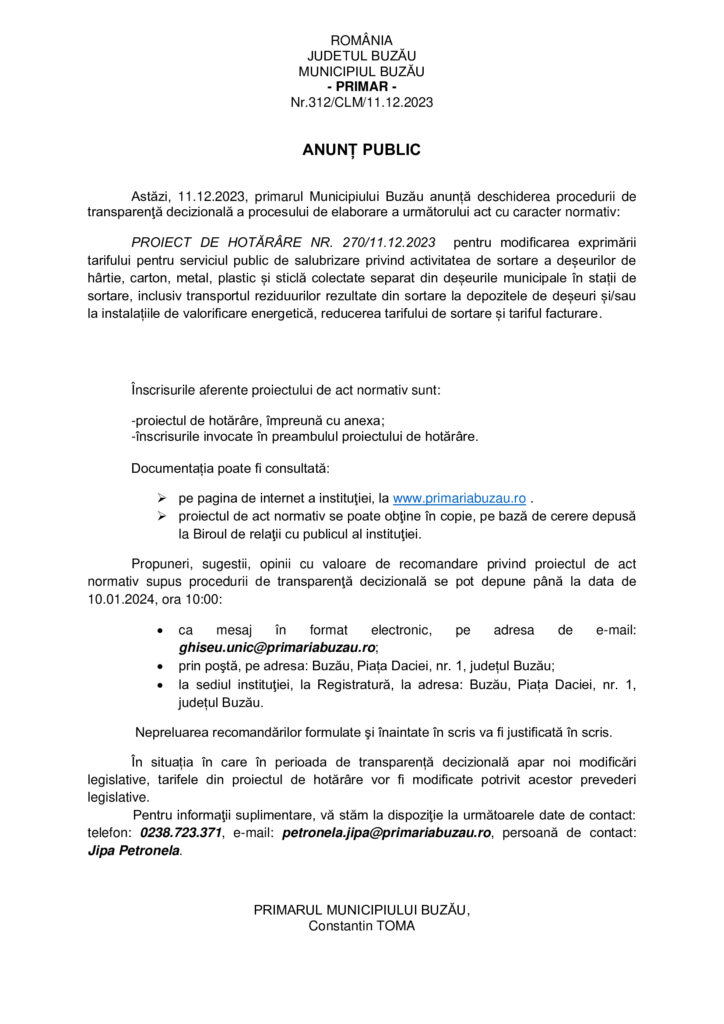 ROMÂNIA
JUDETUL BUZĂU
MUNICIPIUL BUZĂU
- PRIMAR -
Nr.312/CLM/11.12.2023

ANUNȚ PUBLIC

Astăzi, 11.12.2023, primarul Municipiului Buzău anunță deschiderea procedurii de transparenţă decizională a procesului de elaborare a următorului act cu caracter normativ:

PROIECT DE HOTĂRÂRE NR. 270/11.12.2023 pentru modificarea exprimării tarifului pentru serviciul public de salubrizare privind activitatea de sortare a deșeurilor de hârtie, carton, metal, plastic și sticlă colectate separat din deșeurile municipale în stații de sortare, inclusiv transportul reziduurilor rezultate din sortare la depozitele de deșeuri și/sau la instalațiile de valorificare energetică, reducerea tarifului de sortare și tariful facturare.

Înscrisurile aferente proiectului de act normativ sunt:

-proiectul de hotărâre, împreună cu anexa;
-înscrisurile invocate în preambulul proiectului de hotărâre.

Documentația poate fi consultată:

➢ pe pagina de internet a instituţiei, la www.primariabuzau.ro .
➢ proiectul de act normativ se poate obţine în copie, pe bază de cerere depusă la Biroul de relaţii cu publicul al instituţiei.

Propuneri, sugestii, opinii cu valoare de recomandare privind proiectul de act normativ supus procedurii de transparenţă decizională se pot depune până la data de 10.01.2024, ora 10:00:

• ca mesaj în format electronic, pe adresa de e-mail: ghiseu.unic@primariabuzau.ro;
• prin poştă, pe adresa: Buzău, Piața Daciei, nr. 1, județul Buzău;
• la sediul instituţiei, la Registratură, la adresa: Buzău, Piața Daciei, nr. 1, județul Buzău.

Nepreluarea recomandărilor formulate şi înaintate în scris va fi justificată în scris.

În situația în care în perioada de transparență decizională apar noi modificări legislative, tarifele din proiectul de hotărâre vor fi modificate potrivit acestor prevederi legislative.
Pentru informaţii suplimentare, vă stăm la dispoziţie la următoarele date de contact: telefon: 0238.723.371, e-mail: petronela.jipa@primariabuzau.ro, persoană de contact: Jipa Petronela.

PRIMARUL MUNICIPIULUI BUZĂU,
Constantin TOMA